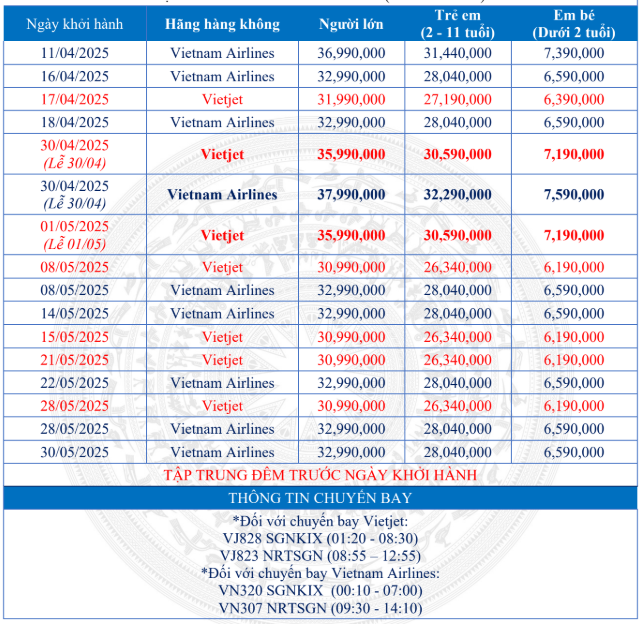 | Ngày khởi hành | Hãng hàng không | Người lớn | Trẻ em (2 - 11 tuổi) | Em bé (Dưới 2 tuổi) |
|---|---|---|---|---|
| 11/04/2025 | Vietnam Airlines | 36,990,000 | 31,440,000 | 7,390,000 |
| 16/04/2025 | Vietnam Airlines | 32,990,000 | 28,040,000 | 6,590,000 |
| 17/04/2025 | Vietjet | 31,990,000 | 27,190,000 | 6,390,000 |
| 18/04/2025 | Vietnam Airlines | 32,990,000 | 28,040,000 | 6,590,000 |
| 30/04/2025 (Lễ 30/04) | Vietjet | 35,990,000 | 30,590,000 | 7,190,000 |
| 30/04/2025 (Lễ 30/04) | Vietnam Airlines | 37,990,000 | 32,290,000 | 7,590,000 |
| 01/05/2025 (Lễ 01/05) | Vietjet | 35,990,000 | 30,590,000 | 7,190,000 |
| 08/05/2025 | Vietjet | 30,990,000 | 26,340,000 | 6,190,000 |
| 08/05/2025 | Vietnam Airlines | 32,990,000 | 28,040,000 | 6,590,000 |
| 14/05/2025 | Vietnam Airlines | 32,990,000 | 28,040,000 | 6,590,000 |
| 15/05/2025 | Vietjet | 30,990,000 | 26,340,000 | 6,190,000 |
| 21/05/2025 | Vietjet | 30,990,000 | 26,340,000 | 6,190,000 |
| 22/05/2025 | Vietnam Airlines | 32,990,000 | 28,040,000 | 6,590,000 |
| 28/05/2025 | Vietjet | 30,990,000 | 26,340,000 | 6,190,000 |
| 28/05/2025 | Vietnam Airlines | 32,990,000 | 28,040,000 | 6,590,000 |
| 30/05/2025 | Vietnam Airlines | 32,990,000 | 28,040,000 | 6,590,000 |

TẬP TRUNG ĐÊM TRƯỚC NGÀY KHỞI HÀNH

THÔNG TIN CHUYẾN BAY

*Đối với chuyến bay Vietjet:
VJ828 SGNKIX (01:20 - 08:30)
VJ823 NRTSGN (08:55 – 12:55)
*Đối với chuyến bay Vietnam Airlines:
VN320 SGNKIX (00:10 - 07:00)
VN307 NRTSGN (09:30 - 14:10)